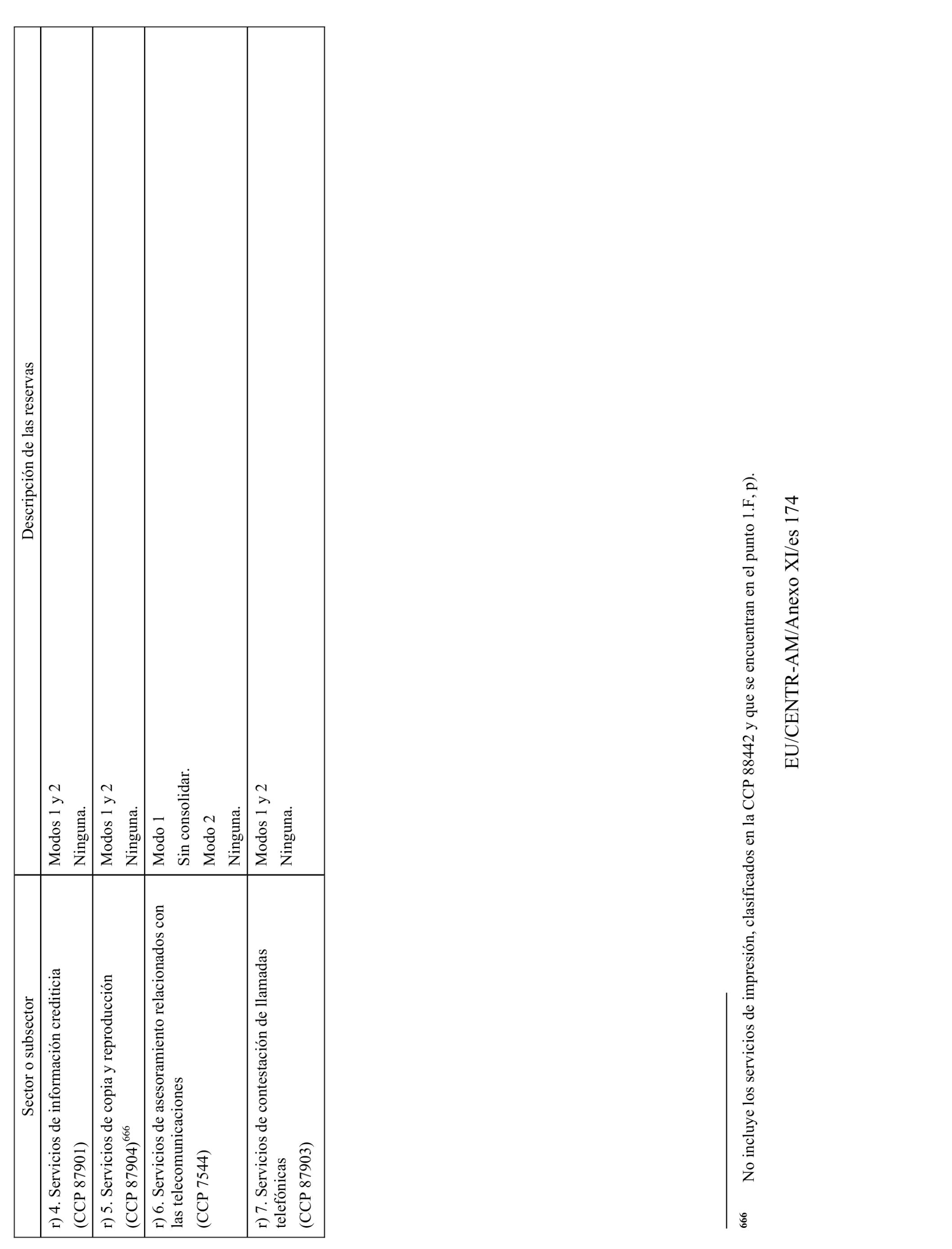 | Sector o subsector | Descripción de las reservas |
|---|---|
| r) 4. Servicios de información crediticia (CCP 87901) | Modos 1 y 2 Ninguna. |
| r) 5. Servicios de copia y reproducción (CCP 87904)$^{666}$ | Modos 1 y 2 Ninguna. |
| r) 6. Servicios de asesoramiento relacionados con las telecomunicaciones (CCP 7544) | Modo 1 Sin consolidar. Modo 2 Ninguna. |
| r) 7. Servicios de contestación de llamadas telefónicas (CCP 87903) | Modos 1 y 2 Ninguna. |

666 No incluye los servicios de impresión, clasificados en la CCP 88442 y que se encuentran en el punto 1.F, p).

EU/CENTR-AM/Anexo XI/es 174